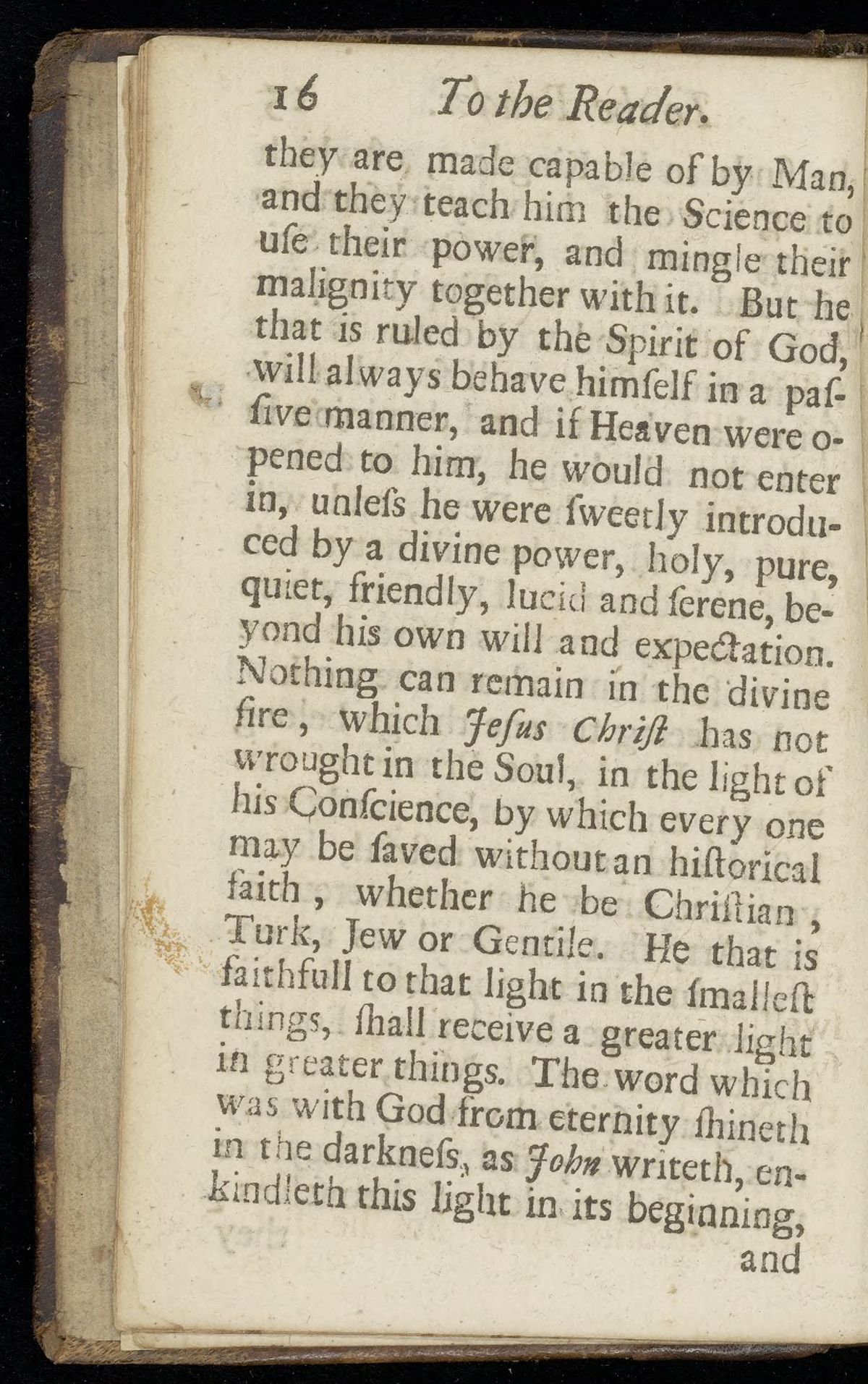 16 To the Reader.

they are made capable of by Man, and they teach him the Science to uſe their power, and mingle their malignity together with it. But he that is ruled by the Spirit of God, will always behave himſelf in a paſſive manner, and if Heaven were opened to him, he would not enter in, unleſs he were ſweetly introduced by a divine power, holy, pure, quiet, friendly, lucid and ſerene, beyond his own will and expectation. Nothing can remain in the divine fire, which Jeſus Chriſt has not wrought in the Soul, in the light of his Conſcience, by which every one may be ſaved without an hiſtorical faith, whether he be Chriſtian, Turk, Jew or Gentile. He that is faithfull to that light in the ſmalleſt things, ſhall receive a greater light in greater things. The word which was with God from eternity ſhineth in the darkneſs, as John writeth, enkindleth this light in its beginning,

and